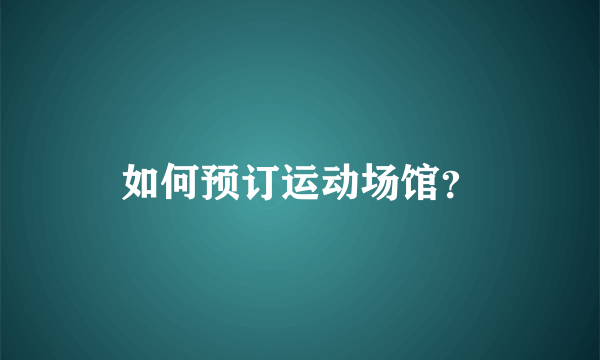 如何预订运动场馆?